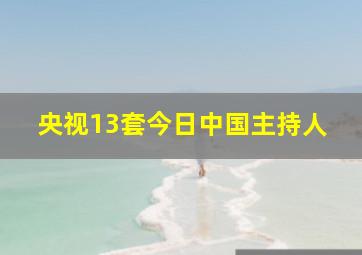 央视13套今日中国主持人